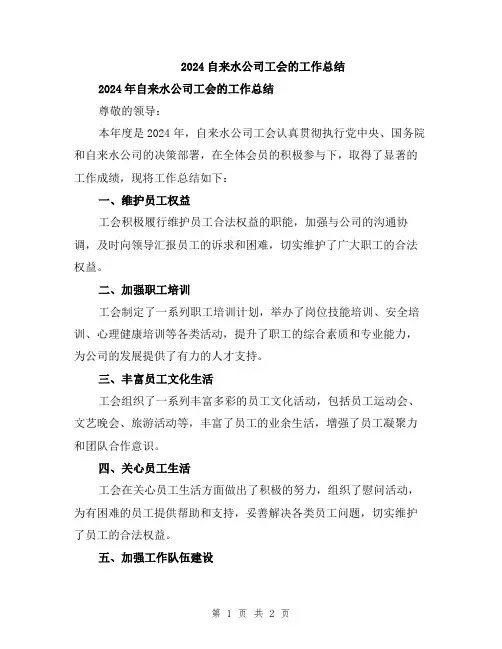 2024 自来水公司工会的工作总结

2024 年自来水公司工会的工作总结

尊敬的领导：

本年度是 2024 年，自来水公司工会认真贯彻执行党中央、国务院和自来水公司的决策部署，在全体会员的积极参与下，取得了显著的工作成绩，现将工作总结如下：

一、维护员工权益

工会积极履行维护员工合法权益的职能，加强与公司的沟通协调，及时向领导汇报员工的诉求和困难，切实维护了广大职工的合法权益。

二、加强职工培训

工会制定了一系列职工培训计划，举办了岗位技能培训、安全培训、心理健康培训等各类活动，提升了职工的综合素质和专业能力，为公司的发展提供了有力的人才支持。

三、丰富员工文化生活

工会组织了一系列丰富多彩的员工文化活动，包括员工运动会、文艺晚会、旅游活动等，丰富了员工的业余生活，增强了员工凝聚力和团队合作意识。

四、关心员工生活

工会在关心员工生活方面做出了积极的努力，组织了慰问活动，为有困难的员工提供帮助和支持，妥善解决各类员工问题，切实维护了员工的合法权益。

五、加强工作队伍建设

第 1 页 共 2 页